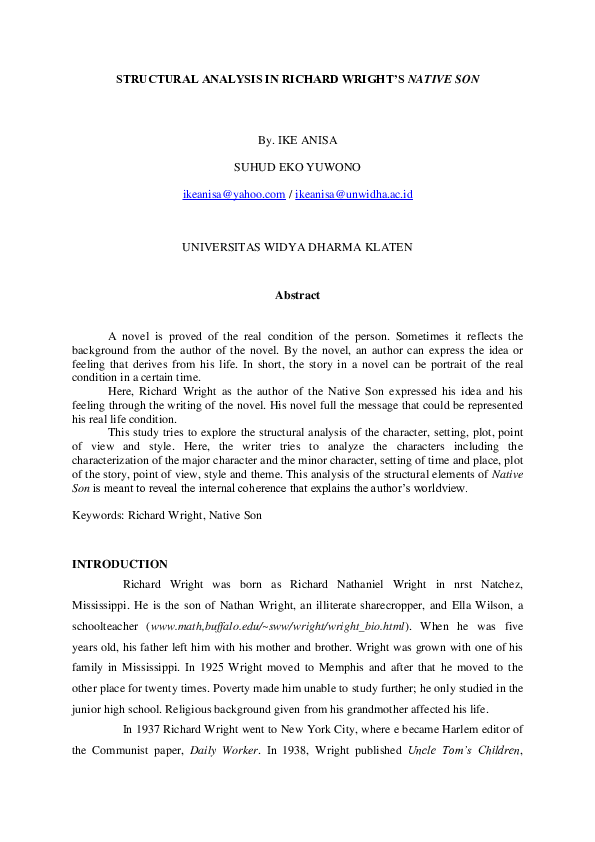 STRUCTURAL ANALYSIS IN RICHARD WRIGHT'S NATIVE SON

By. IKE ANISA

SUHUD EKO YUWONO

ikeanisa@yahoo.com / ikeanisa@unwidha.ac.id

UNIVERSITAS WIDYA DHARMA KLATEN

Abstract

A novel is proved of the real condition of the person. Sometimes it reflects the background from the author of the novel. By the novel, an author can express the idea or feeling that derives from his life. In short, the story in a novel can be portrait of the real condition in a certain time.

Here, Richard Wright as the author of the Native Son expressed his idea and his feeling through the writing of the novel. His novel full the message that could be represented his real life condition.

This study tries to explore the structural analysis of the character, setting, plot, point of view and style. Here, the writer tries to analyze the characters including the characterization of the major character and the minor character, setting of time and place, plot of the story, point of view, style and theme. This analysis of the structural elements of Native Son is meant to reveal the internal coherence that explains the author's worldview.

Keywords: Richard Wright, Native Son

INTRODUCTION

Richard Wright was born as Richard Nathaniel Wright in nrst Natchez, Mississippi. He is the son of Nathan Wright, an illiterate sharecropper, and Ella Wilson, a schoolteacher (www.math,buffalo.edu/~sww/wright/wright_bio.html). When he was five years old, his father left him with his mother and brother. Wright was grown with one of his family in Mississippi. In 1925 Wright moved to Memphis and after that he moved to the other place for twenty times. Poverty made him unable to study further; he only studied in the junior high school. Religious background given from his grandmother affected his life.

In 1937 Richard Wright went to New York City, where e became Harlem editor of the Communist paper, Daily Worker. In 1938, Wright published Uncle Tom's Children,